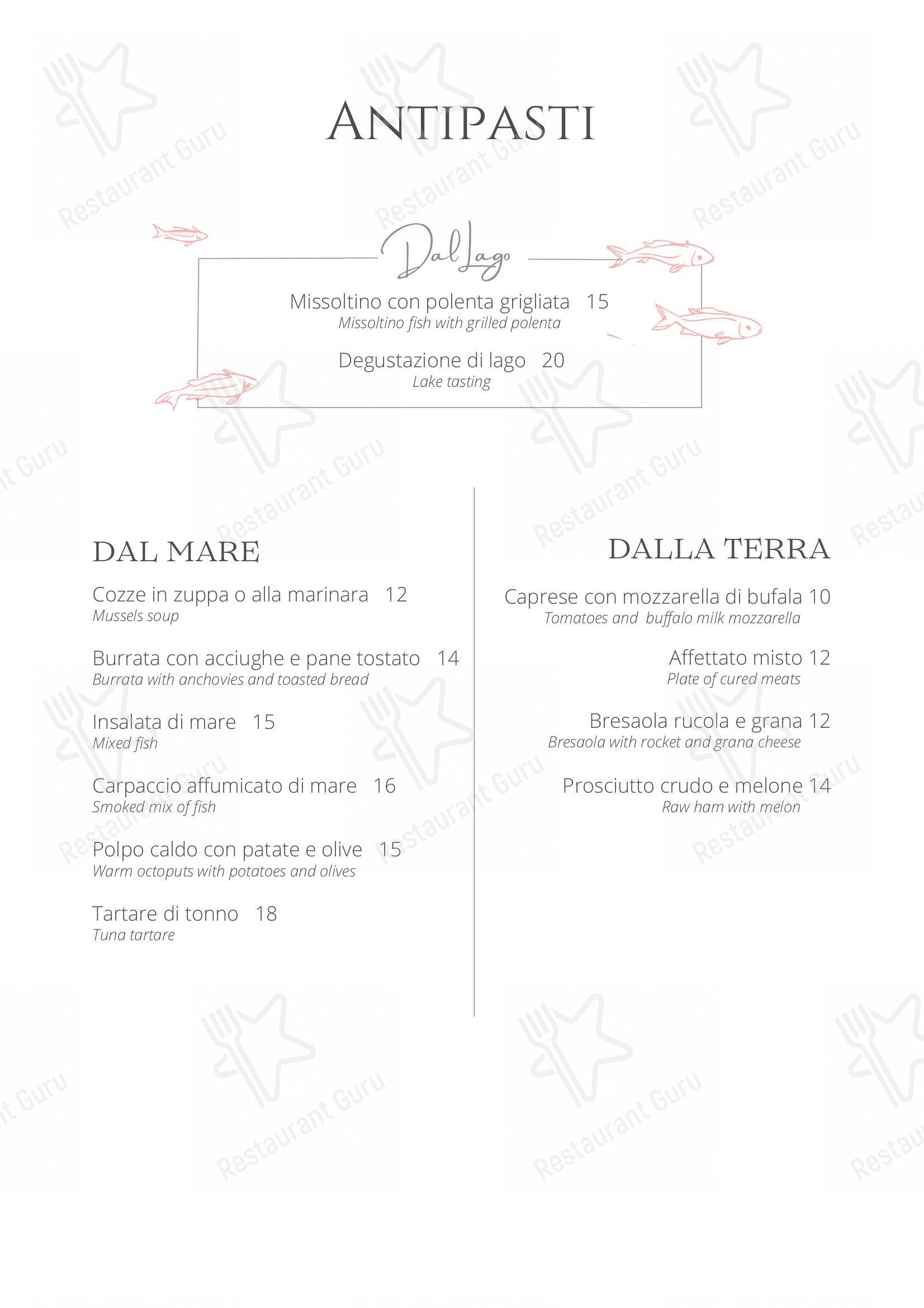 ANTIPASTI

Dal Lago

Missoltino con polenta grigliata 15
Missoltino fish with grilled polenta

Degustazione di lago 20
Lake tasting

DAL MARE

Cozze in zuppa o alla marinara 12
Mussels soup

Burrata con acciughe e pane tostato 14
Burrata with anchovies and toasted bread

Insalata di mare 15
Mixed fish

Carpaccio affumicato di mare 16
Smoked mix of fish

Polpo caldo con patate e olive 15
Warm octoputs with potatoes and olives

Tartare di tonno 18
Tuna tartare

DALLA TERRA

Caprese con mozzarella di bufala 10
Tomatoes and buffalo milk mozzarella

Affettato misto 12
Plate of cured meats

Bresaola rucola e grana 12
Bresaola with rocket and grana cheese

Prosciutto crudo e melone 14
Raw ham with melon

Restaurant Guru